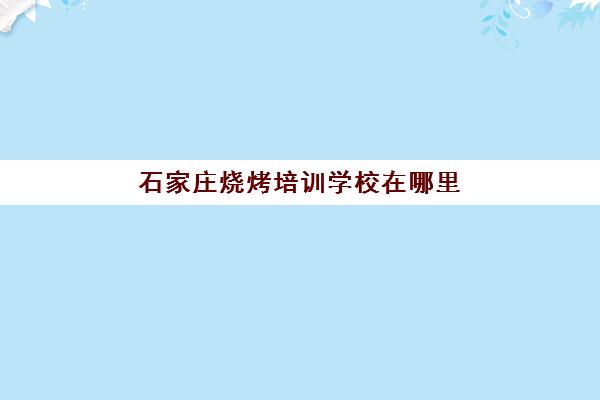 石家庄烧烤培训学校在哪里